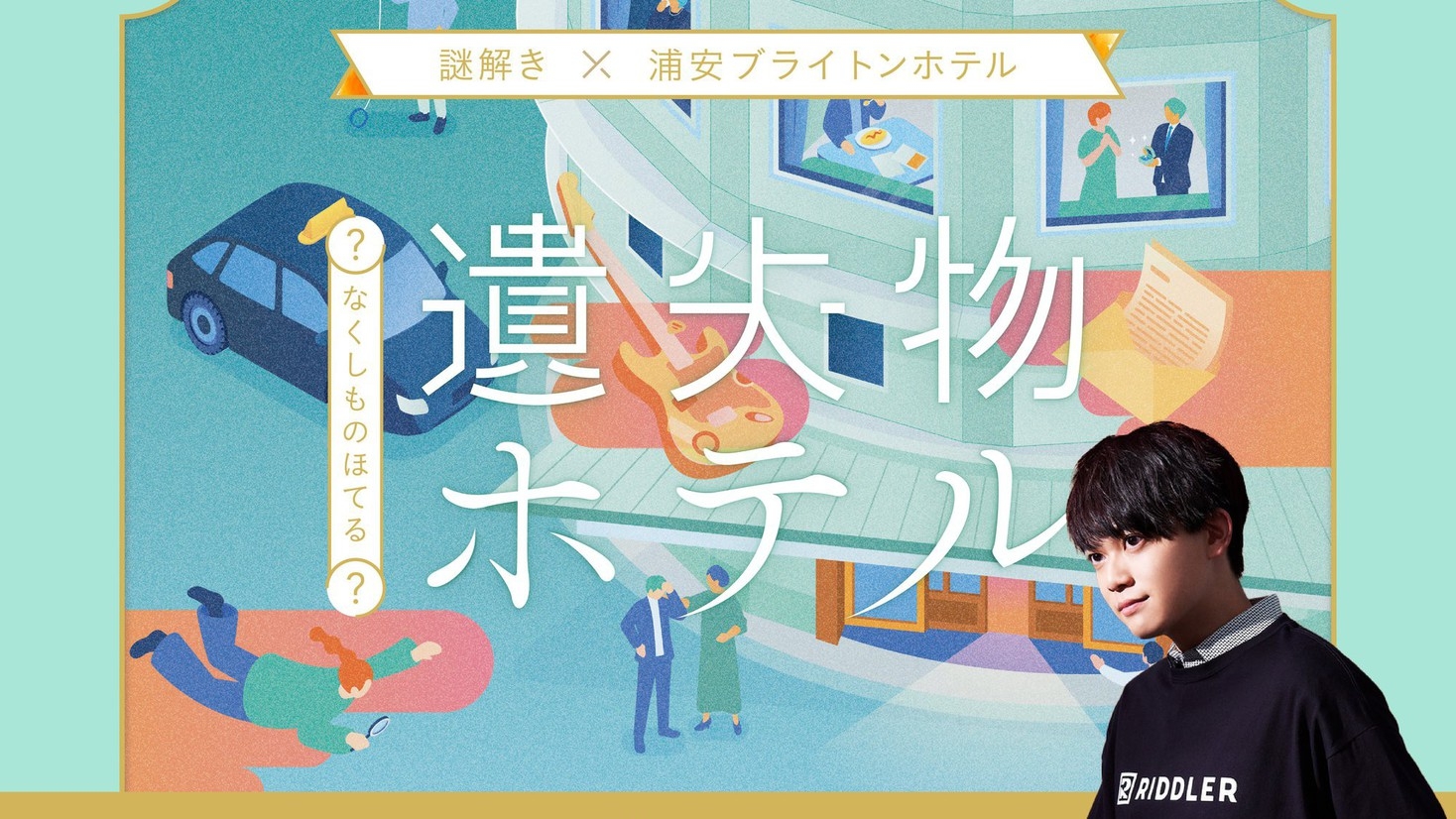 謎解き × 浦安ブライトンホテル

?
なくしものほてる
?

遺失物ホテル

RIDDLER